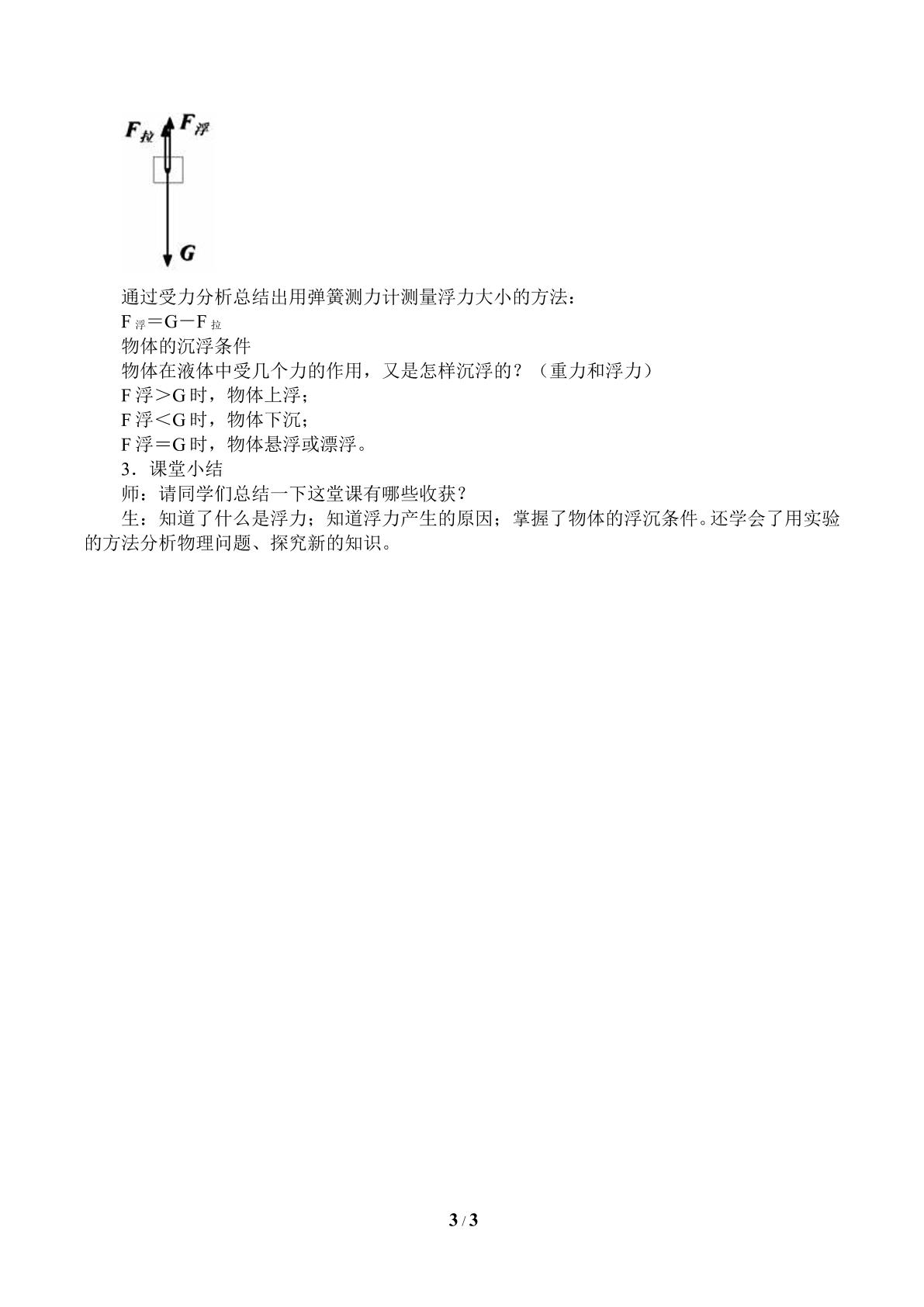 $F_{拉}$ $F_{浮}$

$G$

通过受力分析总结出用弹簧测力计测量浮力大小的方法：

$F_{浮}=G-F_{拉}$

物体的沉浮条件

物体在液体中受几个力的作用，又是怎样沉浮的？（重力和浮力）

F 浮＞G 时，物体上浮；

F 浮＜G 时，物体下沉；

F 浮＝G 时，物体悬浮或漂浮。

3．课堂小结

师：请同学们总结一下这堂课有哪些收获？

生：知道了什么是浮力；知道浮力产生的原因；掌握了物体的浮沉条件。还学会了用实验的方法分析物理问题、探究新的知识。

3 / 3